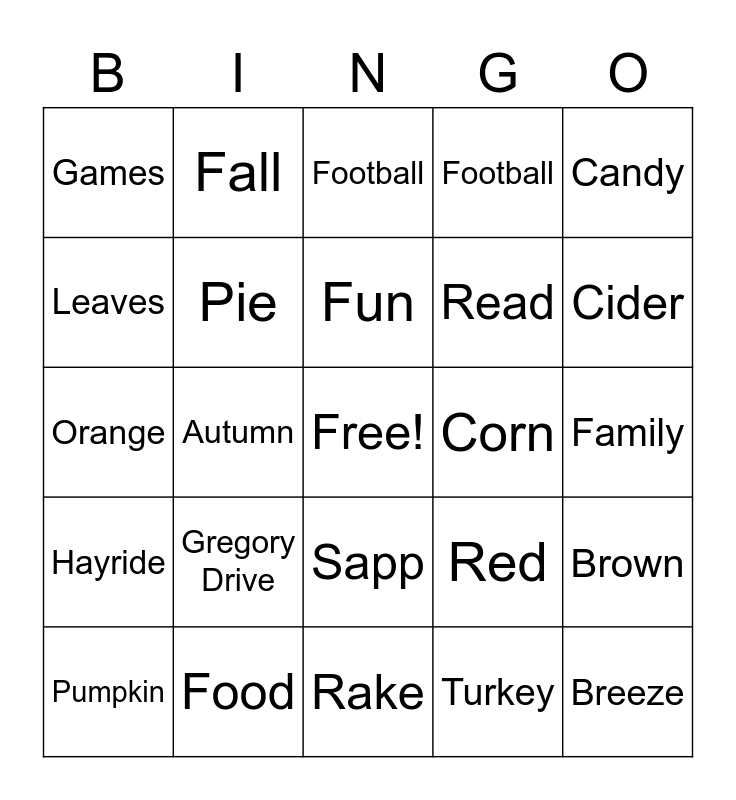 | B | I | N | G | O |
|---|---|---|---|---|
| Games | Fall | Football | Football | Candy |
| Leaves | Pie | Fun | Read | Cider |
| Orange | Autumn | Free! | Corn | Family |
| Hayride | Gregory Drive | Sapp | Red | Brown |
| Pumpkin | Food | Rake | Turkey | Breeze |